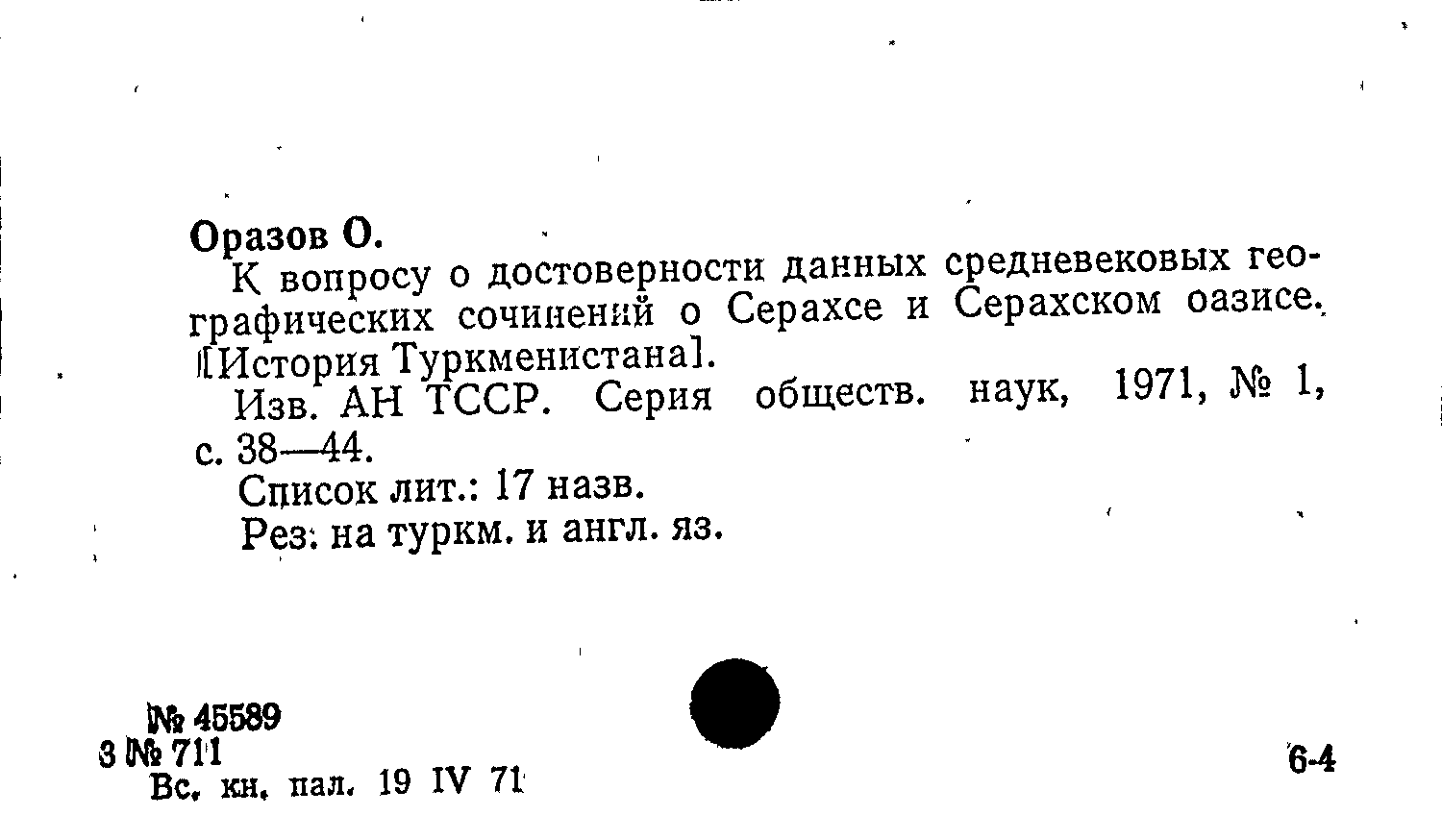 Оразов О.

К вопросу о достоверности данных средневековых географических сочинений о Серахсе и Серахском оазисе. [История Туркменистана].

Изв. АН ТССР. Серия обществ. наук, 1971, № 1, с. 38—44.

Список лит.: 17 назв.

Рез. на туркм. и англ. яз.

№ 45589
3 № 711
Вс. кн. пал. 19 IV 71

6-4